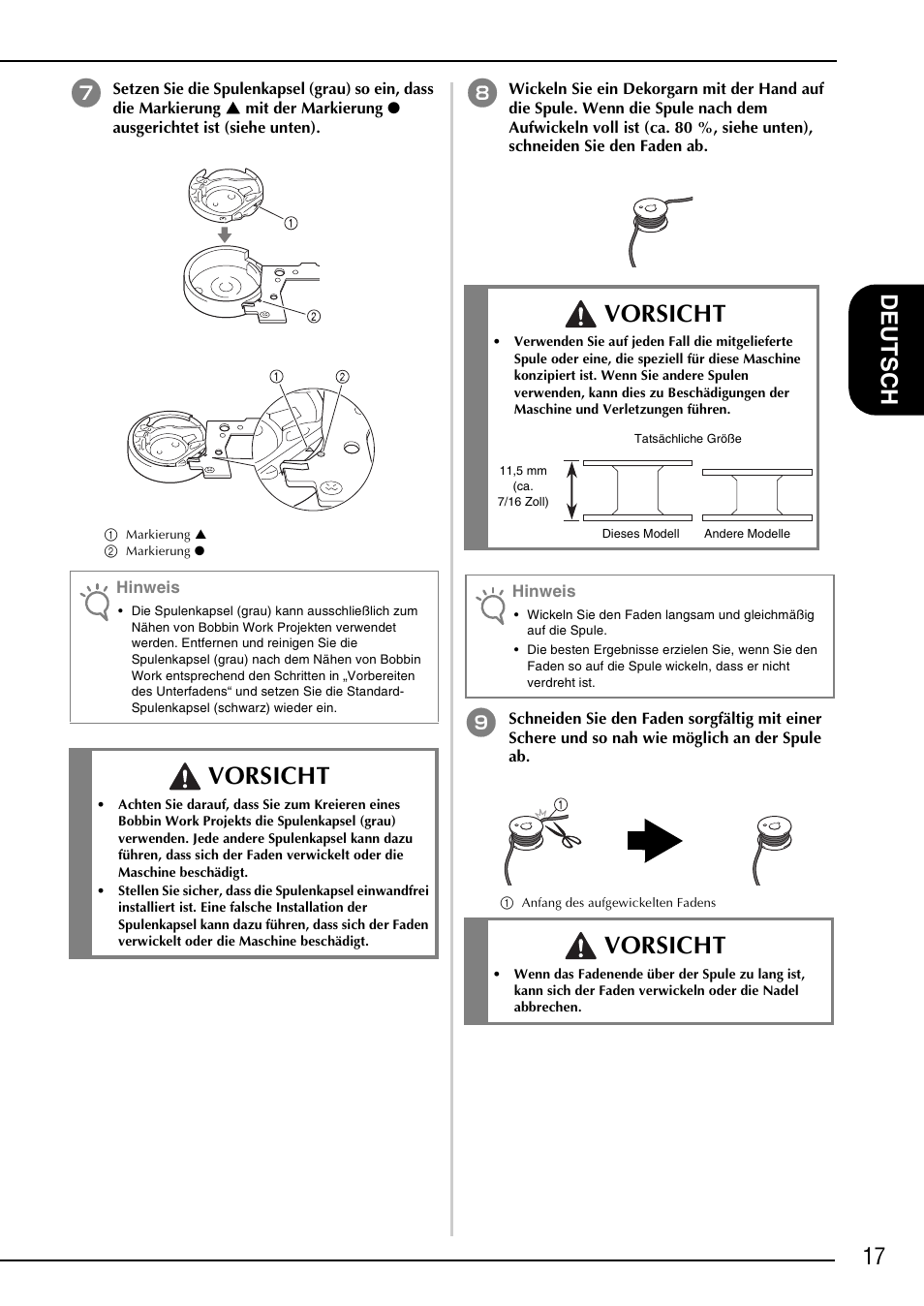 7 Setzen Sie die Spulenkapsel (grau) so ein, dass die Markierung ▲ mit der Markierung ● ausgerichtet ist (siehe unten).

①

②

① ②

① Markierung ▲
② Markierung ●

Hinweis
• Die Spulenkapsel (grau) kann ausschließlich zum Nähen von Bobbin Work Projekten verwendet werden. Entfernen und reinigen Sie die Spulenkapsel (grau) nach dem Nähen von Bobbin Work entsprechend den Schritten in „Vorbereiten des Unterfadens“ und setzen Sie die Standard-Spulenkapsel (schwarz) wieder ein.

VORSICHT
• Achten Sie darauf, dass Sie zum Kreieren eines Bobbin Work Projekts die Spulenkapsel (grau) verwenden. Jede andere Spulenkapsel kann dazu führen, dass sich der Faden verwickelt oder die Maschine beschädigt.
• Stellen Sie sicher, dass die Spulenkapsel einwandfrei installiert ist. Eine falsche Installation der Spulenkapsel kann dazu führen, dass sich der Faden verwickelt oder die Maschine beschädigt.

8 Wickeln Sie ein Dekorgarn mit der Hand auf die Spule. Wenn die Spule nach dem Aufwickeln voll ist (ca. 80 %, siehe unten), schneiden Sie den Faden ab.

VORSICHT
• Verwenden Sie auf jeden Fall die mitgelieferte Spule oder eine, die speziell für diese Maschine konzipiert ist. Wenn Sie andere Spulen verwenden, kann dies zu Beschädigungen der Maschine und Verletzungen führen.

Tatsächliche Größe
11,5 mm (ca. 7/16 Zoll)
Dieses Modell
Andere Modelle

Hinweis
• Wickeln Sie den Faden langsam und gleichmäßig auf die Spule.
• Die besten Ergebnisse erzielen Sie, wenn Sie den Faden so auf die Spule wickeln, dass er nicht verdreht ist.

9 Schneiden Sie den Faden sorgfältig mit einer Schere und so nah wie möglich an der Spule ab.

①

① Anfang des aufgewickelten Fadens

VORSICHT
• Wenn das Fadenende über der Spule zu lang ist, kann sich der Faden verwickeln oder die Nadel abbrechen.

DEUTSCH

17